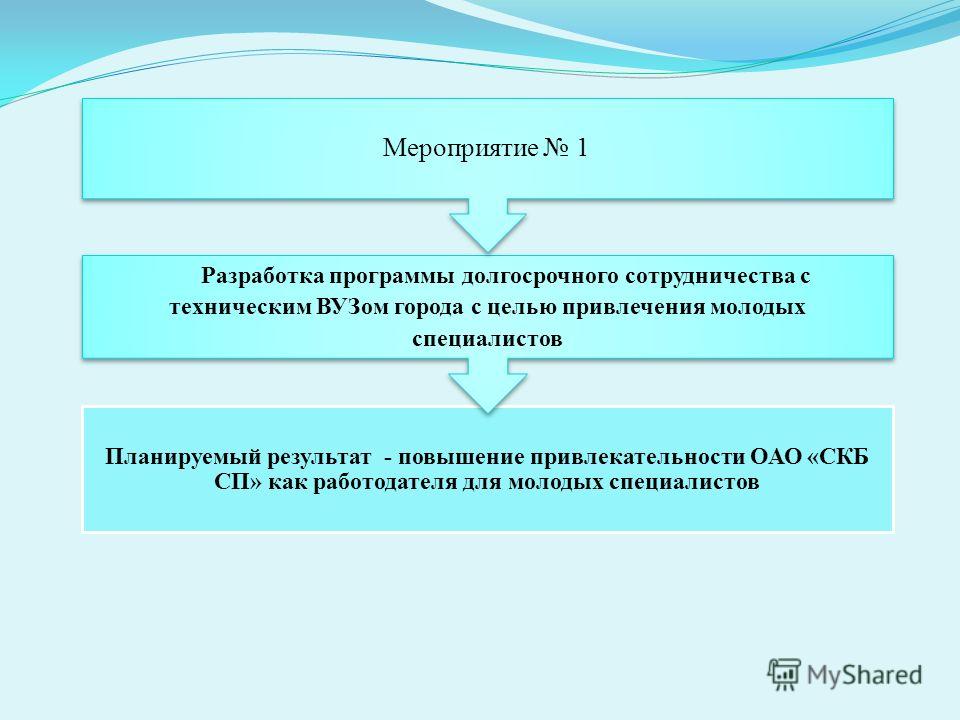 Мероприятие № 1

Разработка программы долгосрочного сотрудничества с техническим ВУЗом города с целью привлечения молодых специалистов

Планируемый результат - повышение привлекательности ОАО «СКБ СП» как работодателя для молодых специалистов

MyShared